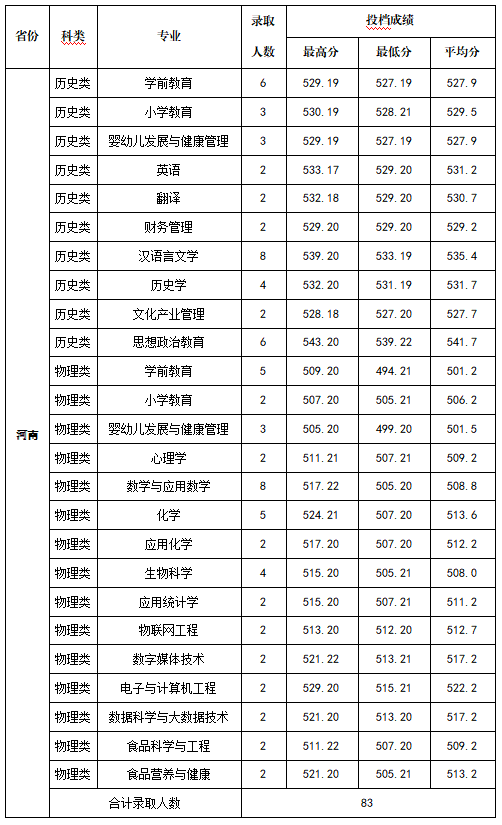 | 省份 | 科类 | 专业 | 录取人数 | 投档成绩 最高分 | 投档成绩 最低分 | 投档成绩 平均分 |
|---|---|---|---|---|---|---|
| 河南 | 历史类 | 学前教育 | 6 | 529.19 | 527.19 | 527.9 |
| | 历史类 | 小学教育 | 3 | 530.19 | 528.21 | 529.5 |
| | 历史类 | 婴幼儿发展与健康管理 | 3 | 529.19 | 527.19 | 527.9 |
| | 历史类 | 英语 | 2 | 533.17 | 529.20 | 531.2 |
| | 历史类 | 翻译 | 2 | 532.18 | 529.20 | 530.7 |
| | 历史类 | 财务管理 | 2 | 529.20 | 529.20 | 529.2 |
| | 历史类 | 汉语言文学 | 8 | 539.20 | 533.19 | 535.4 |
| | 历史类 | 历史学 | 4 | 532.20 | 531.19 | 531.7 |
| | 历史类 | 文化产业管理 | 2 | 528.18 | 527.20 | 527.7 |
| | 历史类 | 思想政治教育 | 6 | 543.20 | 539.22 | 541.7 |
| | 物理类 | 学前教育 | 5 | 509.20 | 494.21 | 501.2 |
| | 物理类 | 小学教育 | 2 | 507.20 | 505.21 | 506.2 |
| | 物理类 | 婴幼儿发展与健康管理 | 3 | 505.20 | 499.20 | 501.5 |
| | 物理类 | 心理学 | 2 | 511.21 | 507.21 | 509.2 |
| | 物理类 | 数学与应用数学 | 8 | 517.22 | 505.20 | 508.8 |
| | 物理类 | 化学 | 5 | 524.21 | 507.20 | 513.6 |
| | 物理类 | 应用化学 | 2 | 517.20 | 507.20 | 512.2 |
| | 物理类 | 生物科学 | 4 | 515.20 | 505.21 | 508.0 |
| | 物理类 | 应用统计学 | 2 | 515.20 | 507.21 | 511.2 |
| | 物理类 | 物联网工程 | 2 | 513.20 | 512.20 | 512.7 |
| | 物理类 | 数字媒体技术 | 2 | 521.22 | 513.21 | 517.2 |
| | 物理类 | 电子与计算机工程 | 2 | 529.20 | 515.21 | 522.2 |
| | 物理类 | 数据科学与大数据技术 | 2 | 521.20 | 513.20 | 517.2 |
| | 物理类 | 食品科学与工程 | 2 | 511.22 | 507.20 | 509.2 |
| | 物理类 | 食品营养与健康 | 2 | 521.20 | 505.21 | 513.2 |
| | 合计录取人数 | | 83 | | | |